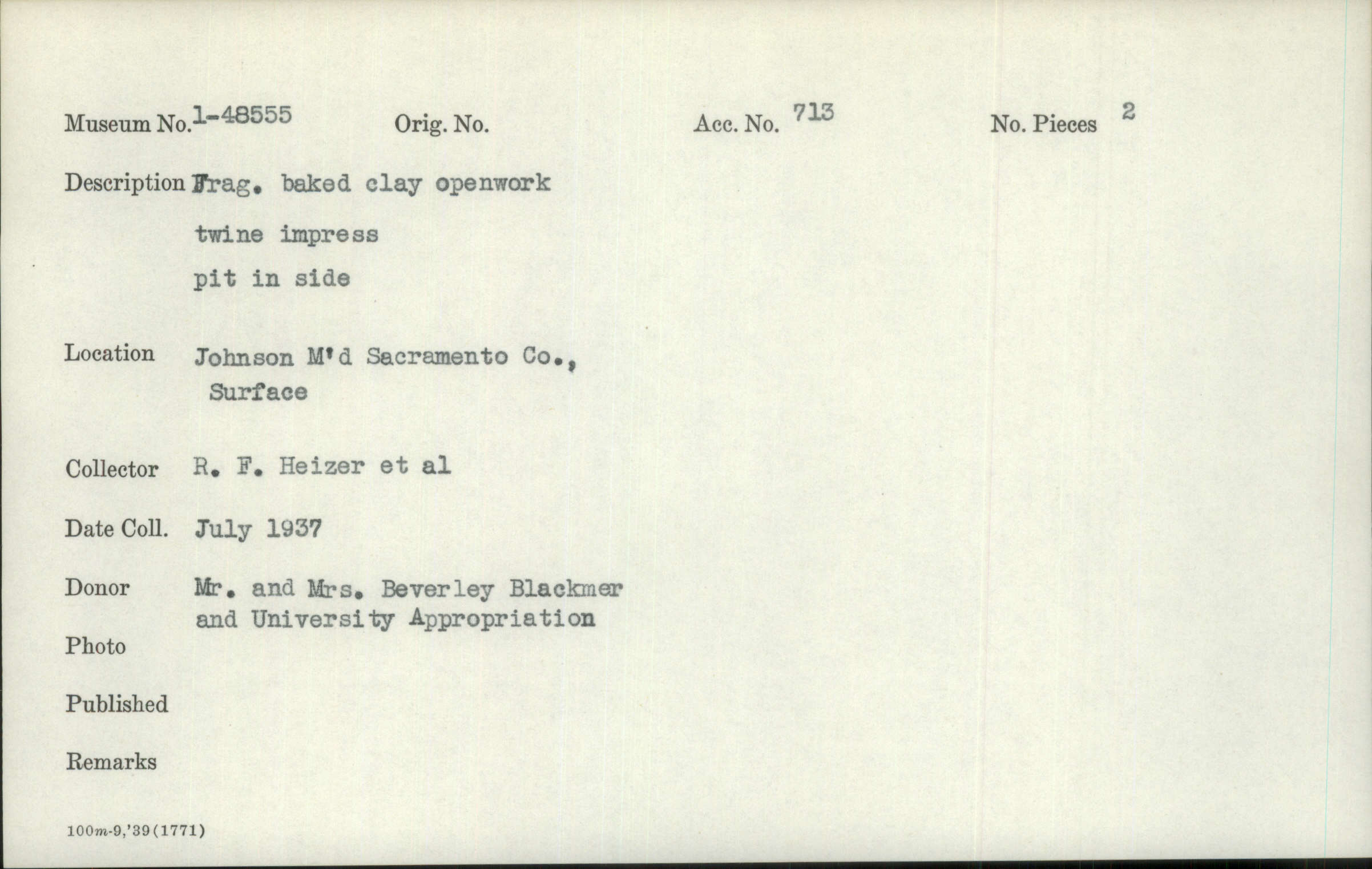 Museum No. 1-48555 Orig. No. Acc. No. 713 No. Pieces 2

Description Frag. baked clay openwork twine impress pit in side

Location Johnson M'd Sacramento Co., Surface

Collector R. F. Heizer et al

Date Coll. July 1937

Donor Mr. and Mrs. Beverley Blackmer and University Appropriation

Photo

Published

Remarks

100m-9,'39(1771)